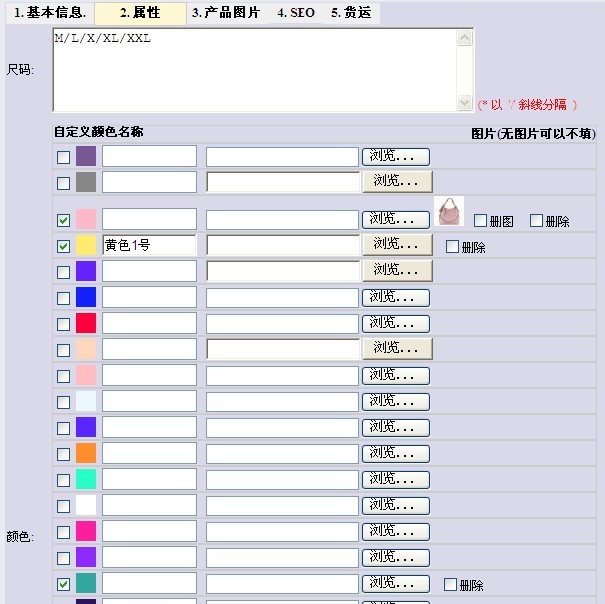 1. 基本信息. 2. 属性 3. 产品图片 4. SEO 5. 货运

尺码: M/L/X/XL/XXL

(* 以 '/' 斜线分隔 )

自定义颜色名称 图片(无图片可以不填)

浏览...

浏览...

浏览... 删图 删除

黄色1号 浏览... 删除

浏览...

浏览...

浏览...

浏览...

浏览...

浏览...

浏览...

浏览...

浏览...

浏览...

颜色: 浏览...

浏览...

浏览... 删除